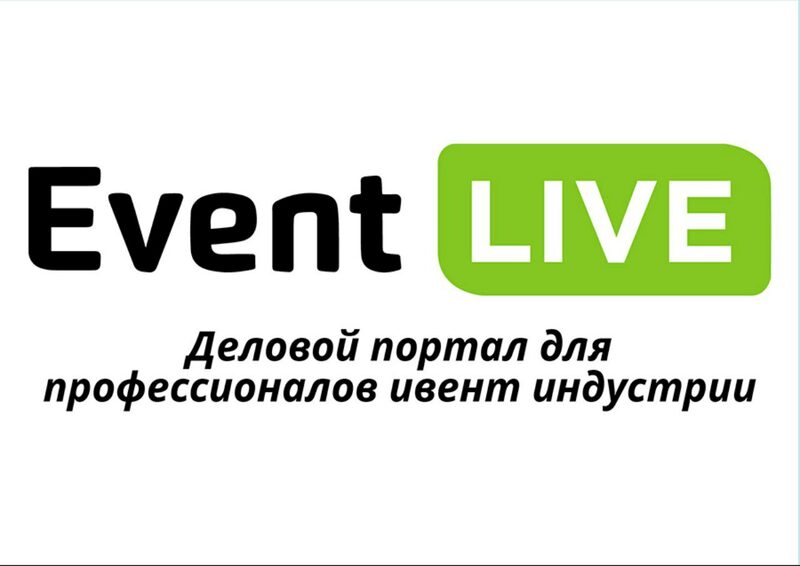 Event LIVE

Деловой портал для профессионалов ивент индустрии